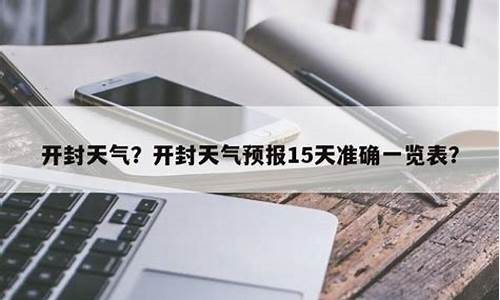 开封天气？开封天气预报15天准确一览表?